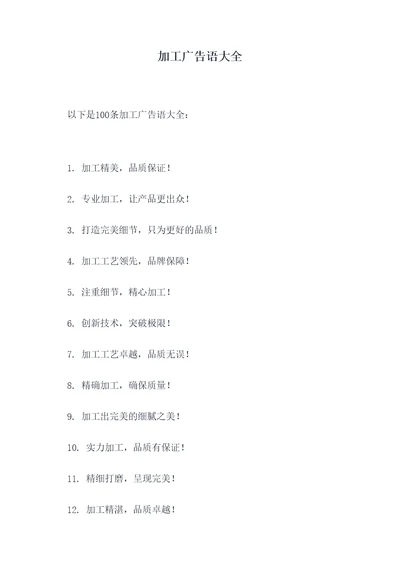 加工广告语大全

以下是100条加工广告语大全：

1. 加工精美，品质保证！

2. 专业加工，让产品更出众！

3. 打造完美细节，只为更好的品质！

4. 加工工艺领先，品牌保障！

5. 注重细节，精心加工！

6. 创新技术，突破极限！

7. 加工工艺卓越，品质无误！

8. 精确加工，确保质量！

9. 加工出完美的细腻之美！

10. 实力加工，品质有保证！

11. 精细打磨，呈现完美！

12. 加工精湛，品质卓越！